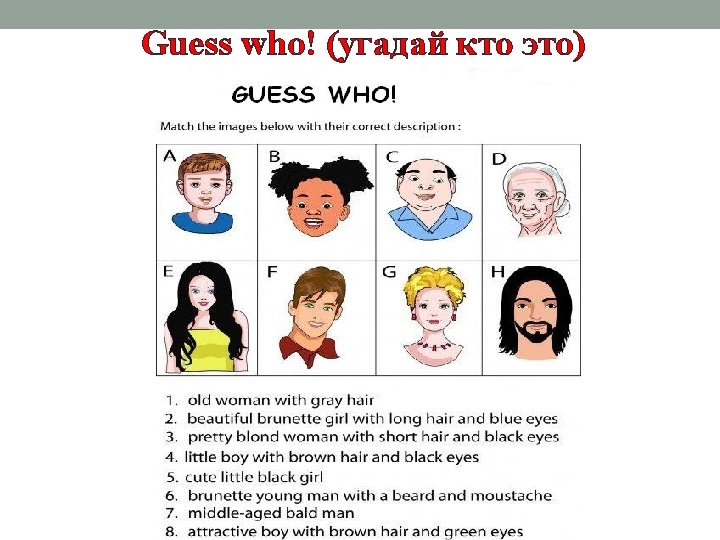 Guess who! (угадай кто это)

GUESS WHO!

Match the images below with their correct description :

A B C D
E F G H

1. old woman with gray hair
2. beautiful brunette girl with long hair and blue eyes
3. pretty blond woman with short hair and black eyes
4. little boy with brown hair and black eyes
5. cute little black girl
6. brunette young man with a beard and moustache
7. middle-aged bald man
8. attractive boy with brown hair and green eyes